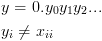 $y = 0.y_0y_1y_2\ldots$

$y_i \neq x_{ii}$